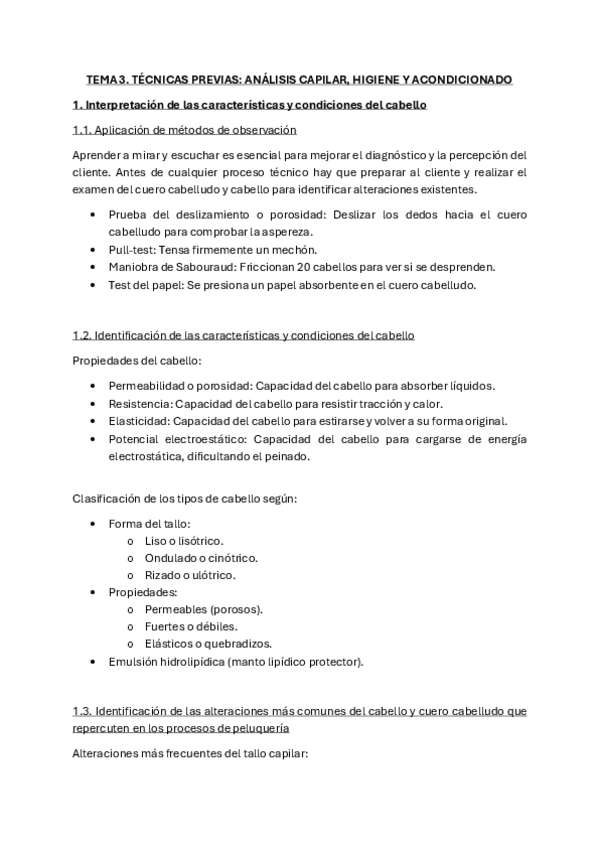 TEMA 3. TÉCNICAS PREVIAS: ANÁLISIS CAPILAR, HIGIENE Y ACONDICIONADO

1. Interpretación de las características y condiciones del cabello

1.1. Aplicación de métodos de observación

Aprender a mirar y escuchar es esencial para mejorar el diagnóstico y la percepción del cliente. Antes de cualquier proceso técnico hay que preparar al cliente y realizar el examen del cuero cabelludo y cabello para identificar alteraciones existentes.

• Prueba del deslizamiento o porosidad: Deslizar los dedos hacia el cuero cabelludo para comprobar la aspereza.
• Pull-test: Tensa firmemente un mechón.
• Maniobra de Sabouraud: Friccionan 20 cabellos para ver si se desprenden.
• Test del papel: Se presiona un papel absorbente en el cuero cabelludo.

1.2. Identificación de las características y condiciones del cabello

Propiedades del cabello:

• Permeabilidad o porosidad: Capacidad del cabello para absorber líquidos.
• Resistencia: Capacidad del cabello para resistir tracción y calor.
• Elasticidad: Capacidad del cabello para estirarse y volver a su forma original.
• Potencial electroestático: Capacidad del cabello para cargarse de energía electrostática, dificultando el peinado.

Clasificación de los tipos de cabello según:

• Forma del tallo:
o Liso o lisótrico.
o Ondulado o cinótrico.
o Rizado o ulótrico.
• Propiedades:
o Permeables (porosos).
o Fuertes o débiles.
o Elásticos o quebradizos.
• Emulsión hidrolipídica (manto lipídico protector).

1.3. Identificación de las alteraciones más comunes del cabello y cuero cabelludo que repercuten en los procesos de peluquería

Alteraciones más frecuentes del tallo capilar: